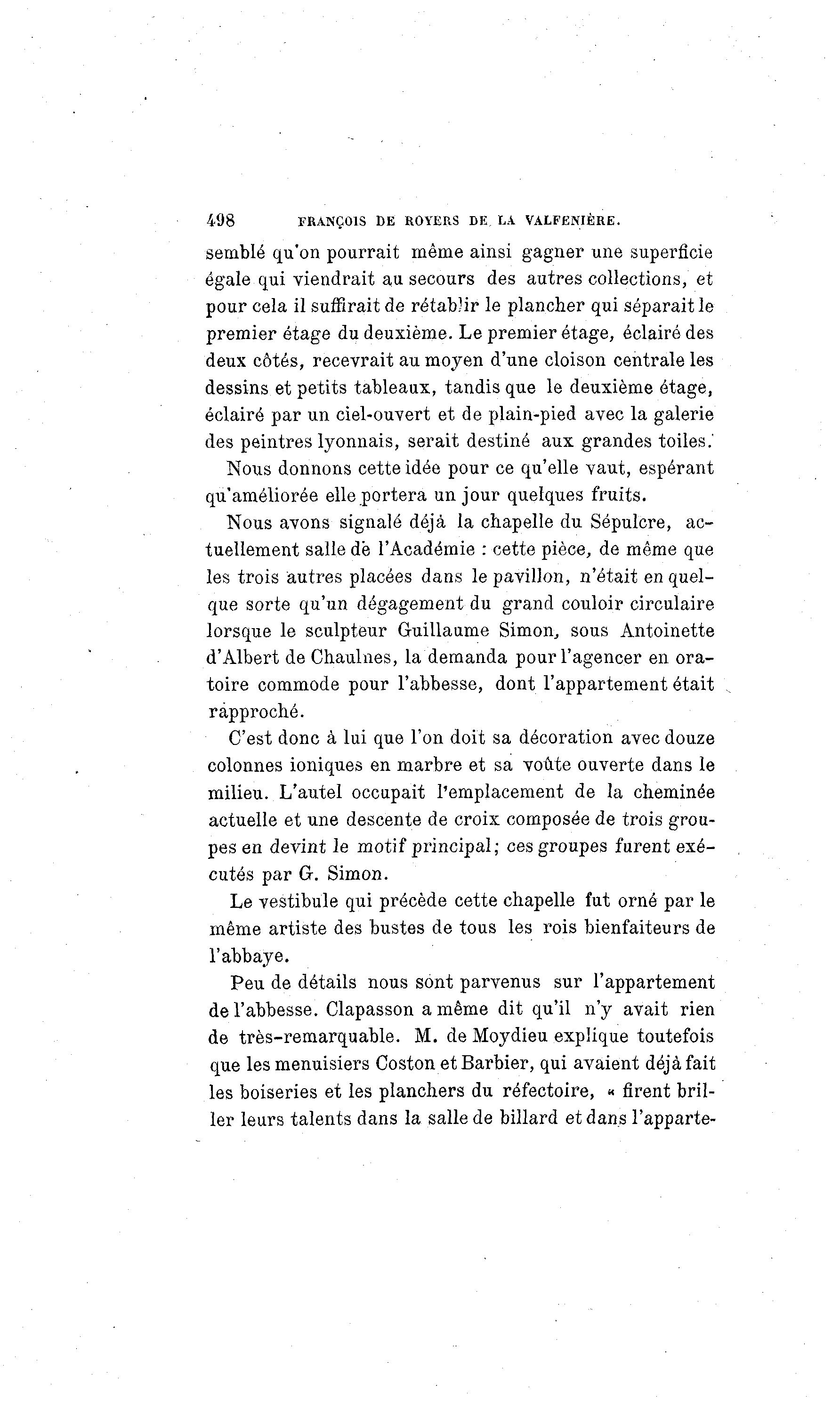 498 FRANÇOIS DE ROYERS DE LA VALFENIÈRE.

semblé qu'on pourrait même ainsi gagner une superficie égale qui viendrait au secours des autres collections, et pour cela il suffirait de rétablir le plancher qui séparait le premier étage du deuxième. Le premier étage, éclairé des deux côtés, recevrait au moyen d'une cloison centrale les dessins et petits tableaux, tandis que le deuxième étage, éclairé par un ciel-ouvert et de plain-pied avec la galerie des peintres lyonnais, serait destiné aux grandes toiles.

Nous donnons cette idée pour ce qu'elle vaut, espérant qu'améliorée elle portera un jour quelques fruits.

Nous avons signalé déjà la chapelle du Sépulcre, actuellement salle de l'Académie : cette pièce, de même que les trois autres placées dans le pavillon, n'était en quelque sorte qu'un dégagement du grand couloir circulaire lorsque le sculpteur Guillaume Simon, sous Antoinette d'Albert de Chaulnes, la demanda pour l'agencer en oratoire commode pour l'abbesse, dont l'appartement était rapproché.

C'est donc à lui que l'on doit sa décoration avec douze colonnes ioniques en marbre et sa voûte ouverte dans le milieu. L'autel occupait l'emplacement de la cheminée actuelle et une descente de croix composée de trois groupes en devint le motif principal; ces groupes furent exécutés par G. Simon.

Le vestibule qui précède cette chapelle fut orné par le même artiste des bustes de tous les rois bienfaiteurs de l'abbaye.

Peu de détails nous sont parvenus sur l'appartement de l'abbesse. Clapasson a même dit qu'il n'y avait rien de très-remarquable. M. de Moydieu explique toutefois que les menuisiers Coston et Barbier, qui avaient déjà fait les boiseries et les planchers du réfectoire, « firent briller leurs talents dans la salle de billard et dans l'apparte-